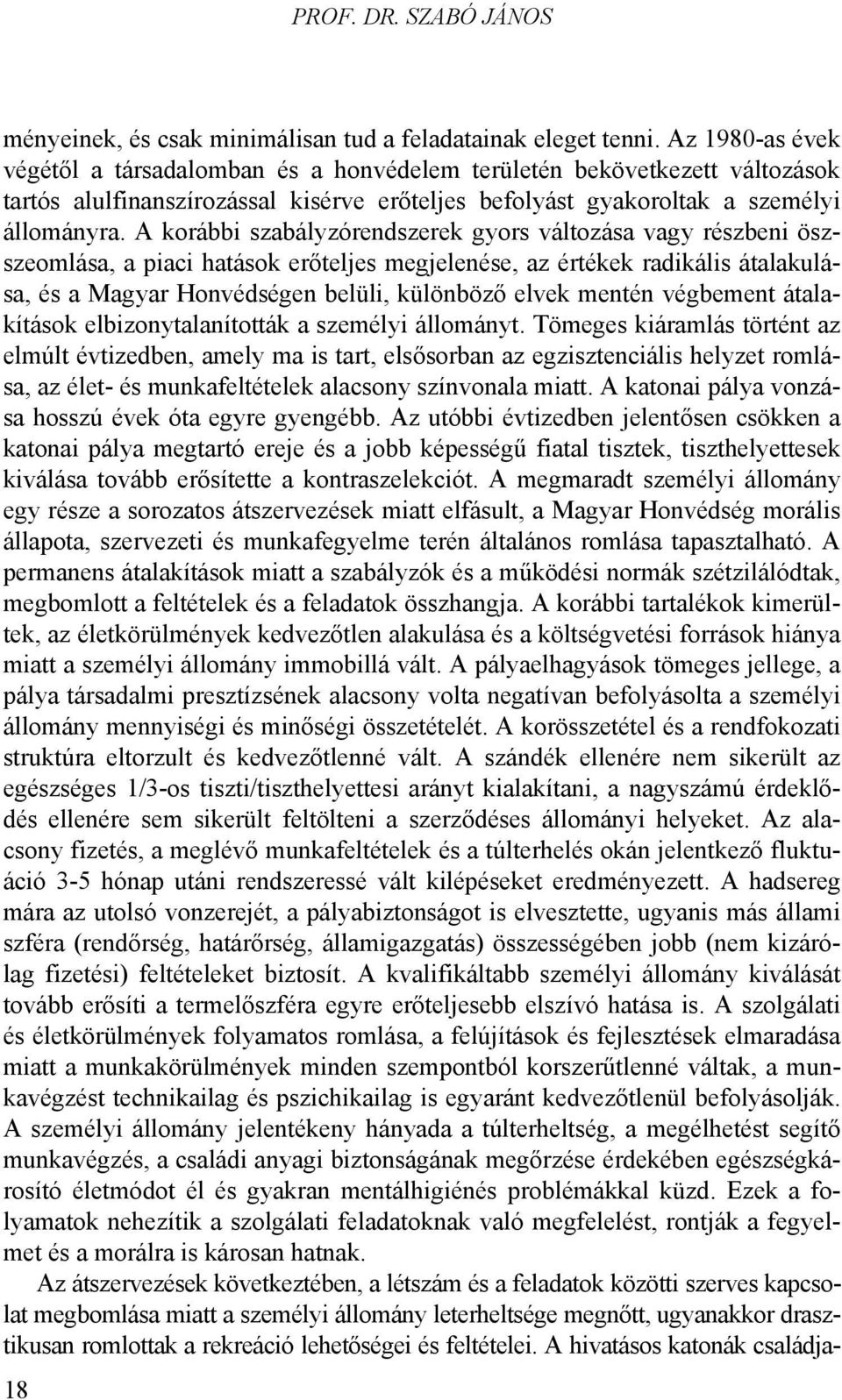 PROF. DR. SZABÓ JÁNOS

ményeinek, és csak minimálisan tud a feladatainak eleget tenni. Az 1980-as évek végétől a társadalomban és a honvédelem területén bekövetkezett változások tartós alulfinanszírozással kisérve erőteljes befolyást gyakoroltak a személyi állományra. A korábbi szabályzórendszerek gyors változása vagy részbeni összeomlása, a piaci hatások erőteljes megjelenése, az értékek radikális átalakulása, és a Magyar Honvédségen belüli, különböző elvek mentén végbement átalakítások elbizonytalanították a személyi állományt. Tömeges kiáramlás történt az elmúlt évtizedben, amely ma is tart, elsősorban az egzisztenciális helyzet romlása, az élet- és munkafeltételek alacsony színvonala miatt. A katonai pálya vonzása hosszú évek óta egyre gyengébb. Az utóbbi évtizedben jelentősen csökken a katonai pálya megtartó ereje és a jobb képességű fiatal tisztek, tiszthelyettesek kiválása tovább erősítette a kontraszelekciót. A megmaradt személyi állomány egy része a sorozatos átszervezések miatt elfásult, a Magyar Honvédség morális állapota, szervezeti és munkafegyelme terén általános romlása tapasztalható. A permanens átalakítások miatt a szabályzók és a működési normák szétzilálódtak, megbomlott a feltételek és a feladatok összhangja. A korábbi tartalékok kimerültek, az életkörülmények kedvezőtlen alakulása és a költségvetési források hiánya miatt a személyi állomány immobillá vált. A pályaelhagyások tömeges jellege, a pálya társadalmi presztízsének alacsony volta negatívan befolyásolta a személyi állomány mennyiségi és minőségi összetételét. A korösszetétel és a rendfokozati struktúra eltorzult és kedvezőtlenné vált. A szándék ellenére nem sikerült az egészséges 1/3-os tiszti/tiszthelyettesi arányt kialakítani, a nagyszámú érdeklődés ellenére sem sikerült feltölteni a szerződéses állományi helyeket. Az alacsony fizetés, a meglévő munkafeltételek és a túlterhelés okán jelentkező fluktuáció 3-5 hónap utáni rendszeressé vált kilépéseket eredményezett. A hadsereg mára az utolsó vonzerejét, a pályabiztonságot is elvesztette, ugyanis más állami szféra (rendőrség, határőrség, államigazgatás) összességében jobb (nem kizárólag fizetési) feltételeket biztosít. A kvalifikáltabb személyi állomány kiválását tovább erősíti a termelőszféra egyre erőteljesebb elszívó hatása is. A szolgálati és életkörülmények folyamatos romlása, a felújítások és fejlesztések elmaradása miatt a munkakörülmények minden szempontból korszerűtlenné váltak, a munkavégzést technikailag és pszichikailag is egyaránt kedvezőtlenül befolyásolják. A személyi állomány jelentékeny hányada a túlterheltség, a megélhetést segítő munkavégzés, a családi anyagi biztonságának megőrzése érdekében egészségkárosító életmódot él és gyakran mentálhigiénés problémákkal küzd. Ezek a folyamatok nehezítik a szolgálati feladatoknak való megfelelést, rontják a fegyelmet és a morálra is károsan hatnak.

Az átszervezések következtében, a létszám és a feladatok közötti szerves kapcsolat megbomlása miatt a személyi állomány leterheltsége megnőtt, ugyanakkor drasztikusan romlottak a rekreáció lehetőségei és feltételei. A hivatásos katonák családja-

18